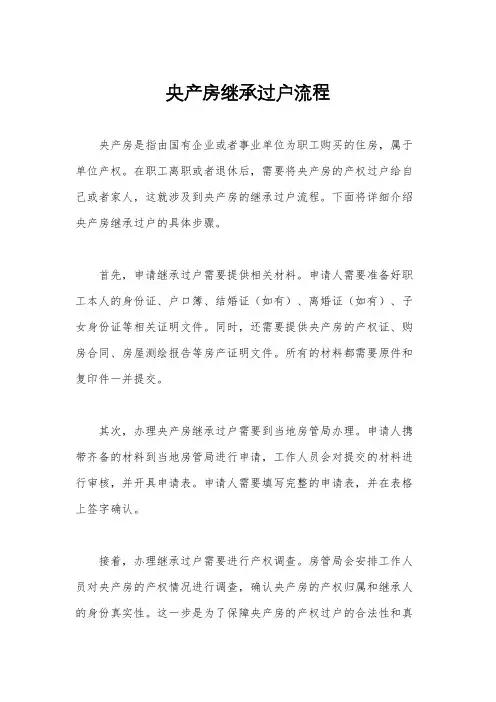 央产房继承过户流程

央产房是指由国有企业或者事业单位为职工购买的住房，属于单位产权。在职工离职或者退休后，需要将央产房的产权过户给自己或者家人，这就涉及到央产房的继承过户流程。下面将详细介绍央产房继承过户的具体步骤。

首先，申请继承过户需要提供相关材料。申请人需要准备好职工本人的身份证、户口簿、结婚证（如有）、离婚证（如有）、子女身份证等相关证明文件。同时，还需要提供央产房的产权证、购房合同、房屋测绘报告等房产证明文件。所有的材料都需要原件和复印件一并提交。

其次，办理央产房继承过户需要到当地房管局办理。申请人携带齐备的材料到当地房管局进行申请，工作人员会对提交的材料进行审核，并开具申请表。申请人需要填写完整的申请表，并在表格上签字确认。

接着，办理继承过户需要进行产权调查。房管局会安排工作人员对央产房的产权情况进行调查，确认央产房的产权归属和继承人的身份真实性。这一步是为了保障央产房的产权过户的合法性和真